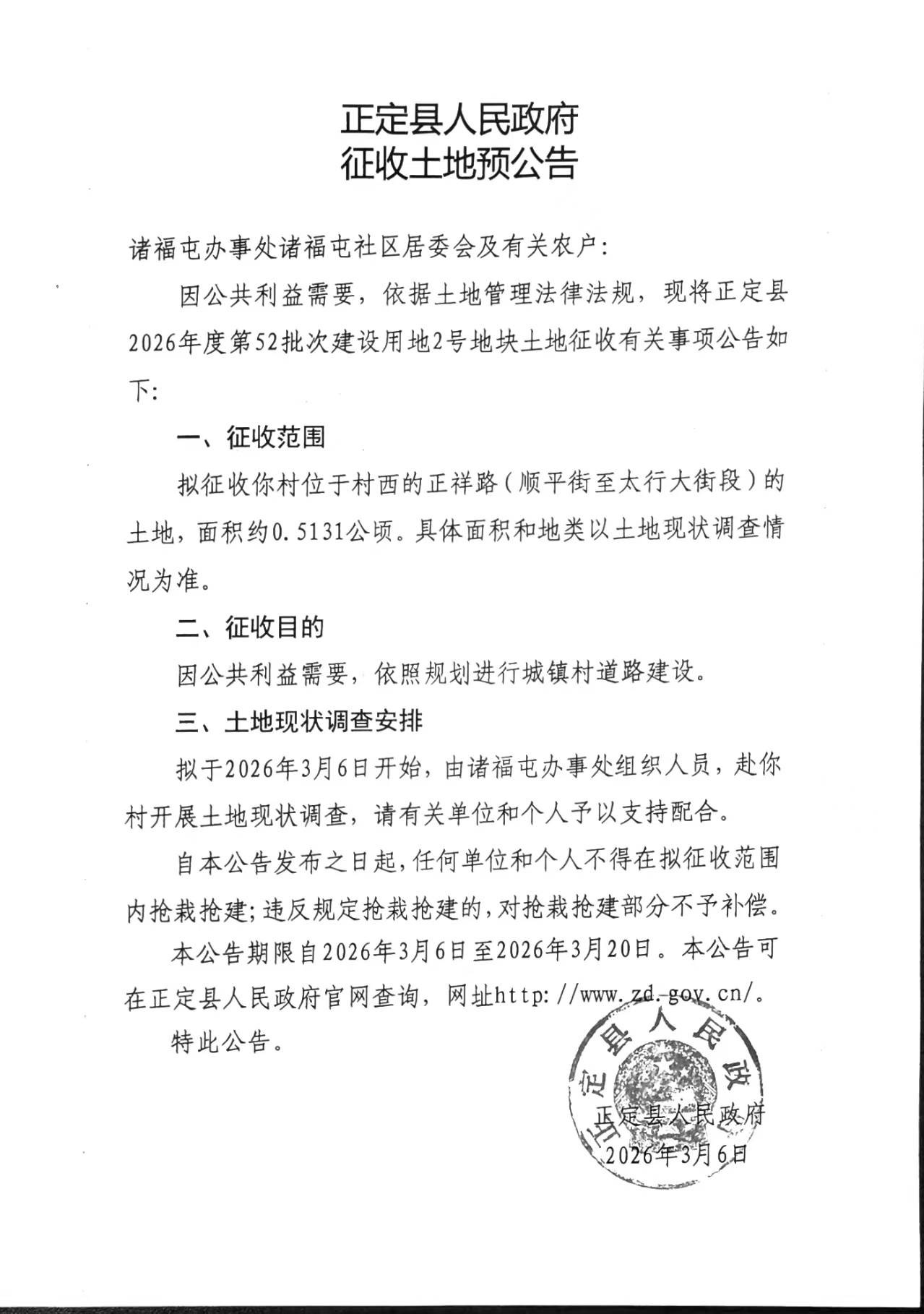 正定县人民政府
征收土地预公告

诸福屯办事处诸福屯社区居委会及有关农户：

因公共利益需要，依据土地管理法律法规，现将正定县2026年度第52批次建设用地2号地块土地征收有关事项公告如下：

一、征收范围

拟征收你村位于村西的正祥路（顺平街至太行大街段）的土地，面积约0.5131公顷。具体面积和地类以土地现状调查情况为准。

二、征收目的

因公共利益需要，依照规划进行城镇村道路建设。

三、土地现状调查安排

拟于2026年3月6日开始，由诸福屯办事处组织人员，赴你村开展土地现状调查，请有关单位和个人予以支持配合。

自本公告发布之日起，任何单位和个人不得在拟征收范围内抢栽抢建；违反规定抢栽抢建的，对抢栽抢建部分不予补偿。

本公告期限自2026年3月6日至2026年3月20日。本公告可在正定县人民政府官网查询，网址http://www.zd.gov.cn/。

特此公告。

正定县人民政府

正定县人民政府
2026年3月6日